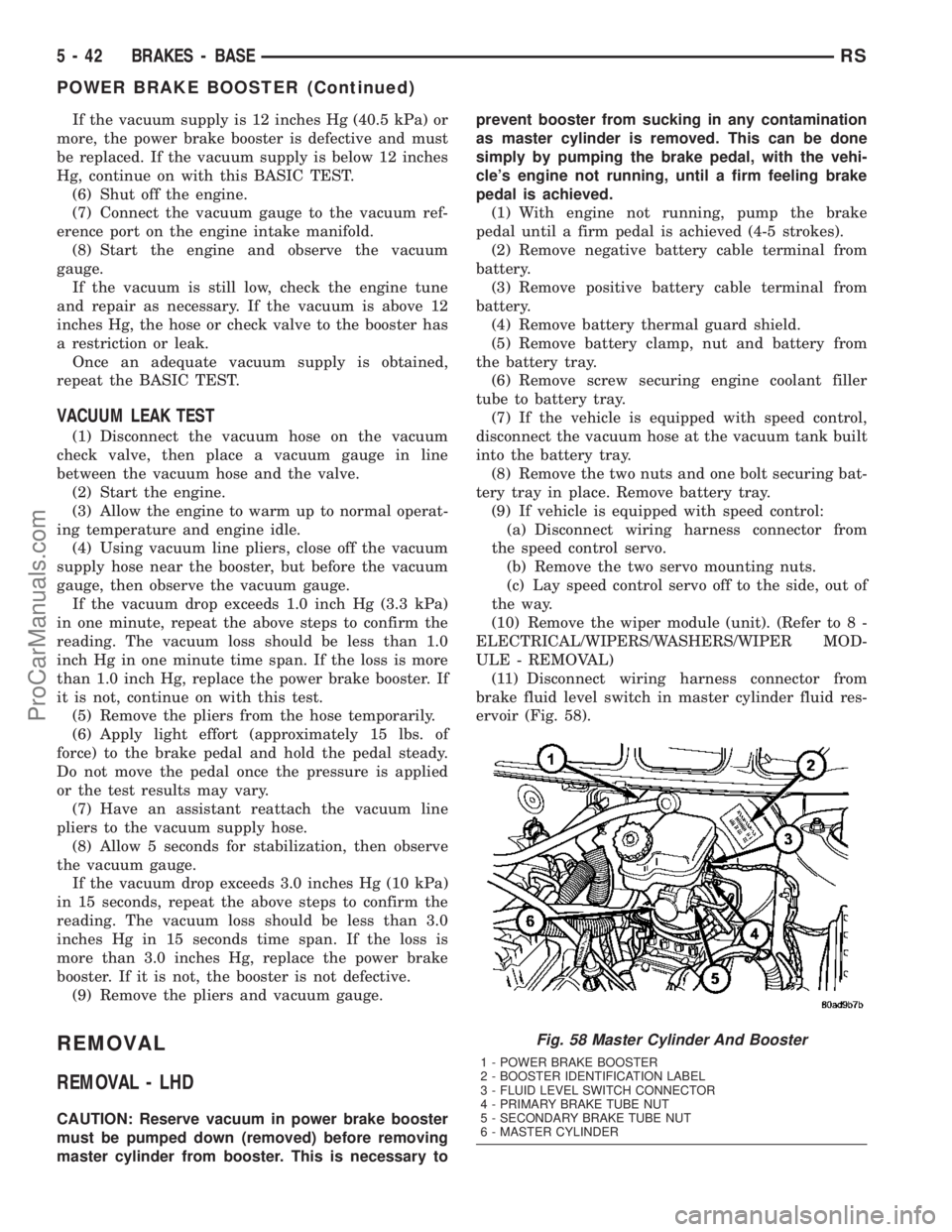 5 - 42 BRAKES - BASE RS

POWER BRAKE BOOSTER (Continued)

If the vacuum supply is 12 inches Hg (40.5 kPa) or more, the power brake booster is defective and must be replaced. If the vacuum supply is below 12 inches Hg, continue on with this BASIC TEST.

(6) Shut off the engine.

(7) Connect the vacuum gauge to the vacuum reference port on the engine intake manifold.

(8) Start the engine and observe the vacuum gauge.

If the vacuum is still low, check the engine tune and repair as necessary. If the vacuum is above 12 inches Hg, the hose or check valve to the booster has a restriction or leak.

Once an adequate vacuum supply is obtained, repeat the BASIC TEST.

VACUUM LEAK TEST

(1) Disconnect the vacuum hose on the vacuum check valve, then place a vacuum gauge in line between the vacuum hose and the valve.

(2) Start the engine.

(3) Allow the engine to warm up to normal operating temperature and engine idle.

(4) Using vacuum line pliers, close off the vacuum supply hose near the booster, but before the vacuum gauge, then observe the vacuum gauge.

If the vacuum drop exceeds 1.0 inch Hg (3.3 kPa) in one minute, repeat the above steps to confirm the reading. The vacuum loss should be less than 1.0 inch Hg in one minute time span. If the loss is more than 1.0 inch Hg, replace the power brake booster. If it is not, continue on with this test.

(5) Remove the pliers from the hose temporarily.

(6) Apply light effort (approximately 15 lbs. of force) to the brake pedal and hold the pedal steady. Do not move the pedal once the pressure is applied or the test results may vary.

(7) Have an assistant reattach the vacuum line pliers to the vacuum supply hose.

(8) Allow 5 seconds for stabilization, then observe the vacuum gauge.

If the vacuum drop exceeds 3.0 inches Hg (10 kPa) in 15 seconds, repeat the above steps to confirm the reading. The vacuum loss should be less than 3.0 inches Hg in 15 seconds time span. If the loss is more than 3.0 inches Hg, replace the power brake booster. If it is not, the booster is not defective.

(9) Remove the pliers and vacuum gauge.

REMOVAL

REMOVAL - LHD

CAUTION: Reserve vacuum in power brake booster must be pumped down (removed) before removing master cylinder from booster. This is necessary to prevent booster from sucking in any contamination as master cylinder is removed. This can be done simply by pumping the brake pedal, with the vehicle's engine not running, until a firm feeling brake pedal is achieved.

(1) With engine not running, pump the brake pedal until a firm pedal is achieved (4-5 strokes).

(2) Remove negative battery cable terminal from battery.

(3) Remove positive battery cable terminal from battery.

(4) Remove battery thermal guard shield.

(5) Remove battery clamp, nut and battery from the battery tray.

(6) Remove screw securing engine coolant filler tube to battery tray.

(7) If the vehicle is equipped with speed control, disconnect the vacuum hose at the vacuum tank built into the battery tray.

(8) Remove the two nuts and one bolt securing battery tray in place. Remove battery tray.

(9) If vehicle is equipped with speed control:

(a) Disconnect wiring harness connector from the speed control servo.

(b) Remove the two servo mounting nuts.

(c) Lay speed control servo off to the side, out of the way.

(10) Remove the wiper module (unit). (Refer to 8 - ELECTRICAL/WIPERS/WASHERS/WIPER MODULE - REMOVAL)

(11) Disconnect wiring harness connector from brake fluid level switch in master cylinder fluid reservoir (Fig. 58).

1 2 3 4 5 6

80ad9b7b

Fig. 58 Master Cylinder And Booster

1 - POWER BRAKE BOOSTER
2 - BOOSTER IDENTIFICATION LABEL
3 - FLUID LEVEL SWITCH CONNECTOR
4 - PRIMARY BRAKE TUBE NUT
5 - SECONDARY BRAKE TUBE NUT
6 - MASTER CYLINDER

ProCarManuals.com

carmanualsonline.info